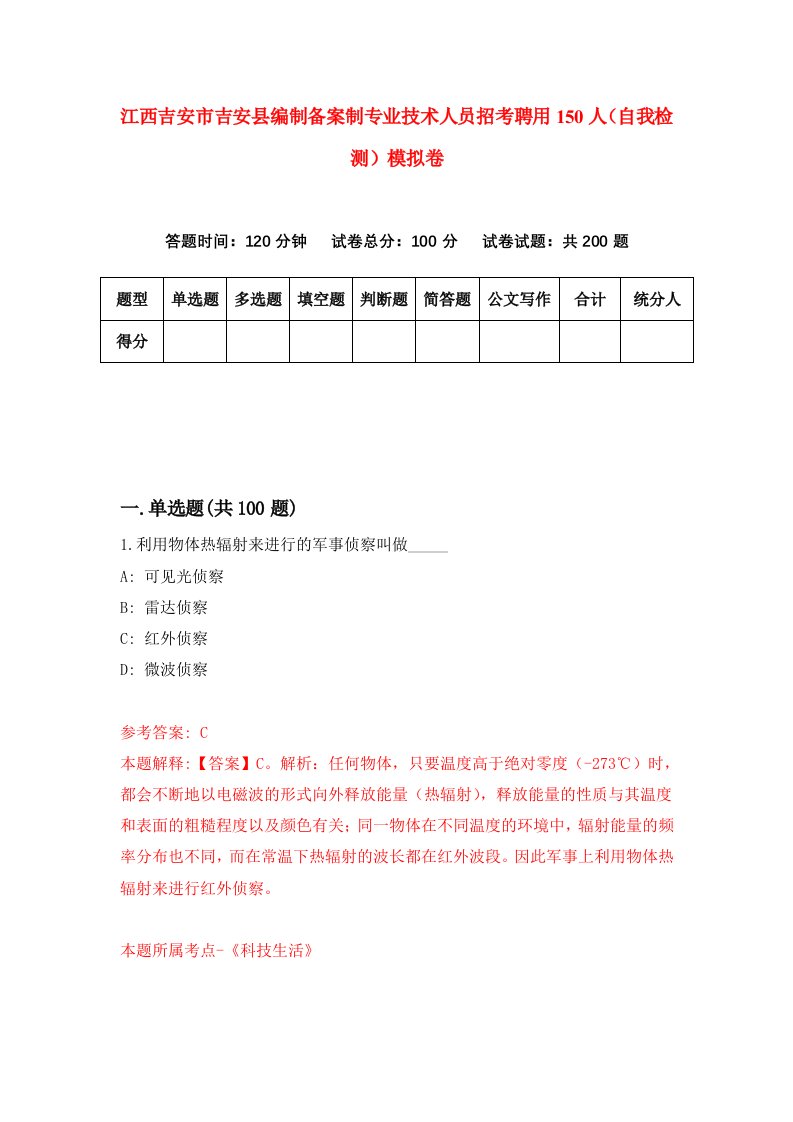 江西吉安市吉安县编制备案制专业技术人员招考聘用150人（自我检测）模拟卷

答题时间：120分钟　试卷总分：100分　试卷试题：共200题

| 题型 | 单选题 | 多选题 | 填空题 | 判断题 | 简答题 | 公文写作 | 合计 | 统分人 |
|---|---|---|---|---|---|---|---|---|
| 得分 | | | | | | | | |

一.单选题(共100题)

1.利用物体热辐射来进行的军事侦察叫做_____

A: 可见光侦察

B: 雷达侦察

C: 红外侦察

D: 微波侦察

参考答案: C

本题解释:【答案】C。解析：任何物体，只要温度高于绝对零度（-273℃）时，都会不断地以电磁波的形式向外释放能量（热辐射），释放能量的性质与其温度和表面的粗糙程度以及颜色有关；同一物体在不同温度的环境中，辐射能量的频率分布也不同，而在常温下热辐射的波长都在红外波段。因此军事上利用物体热辐射来进行红外侦察。

本题所属考点-《科技生活》